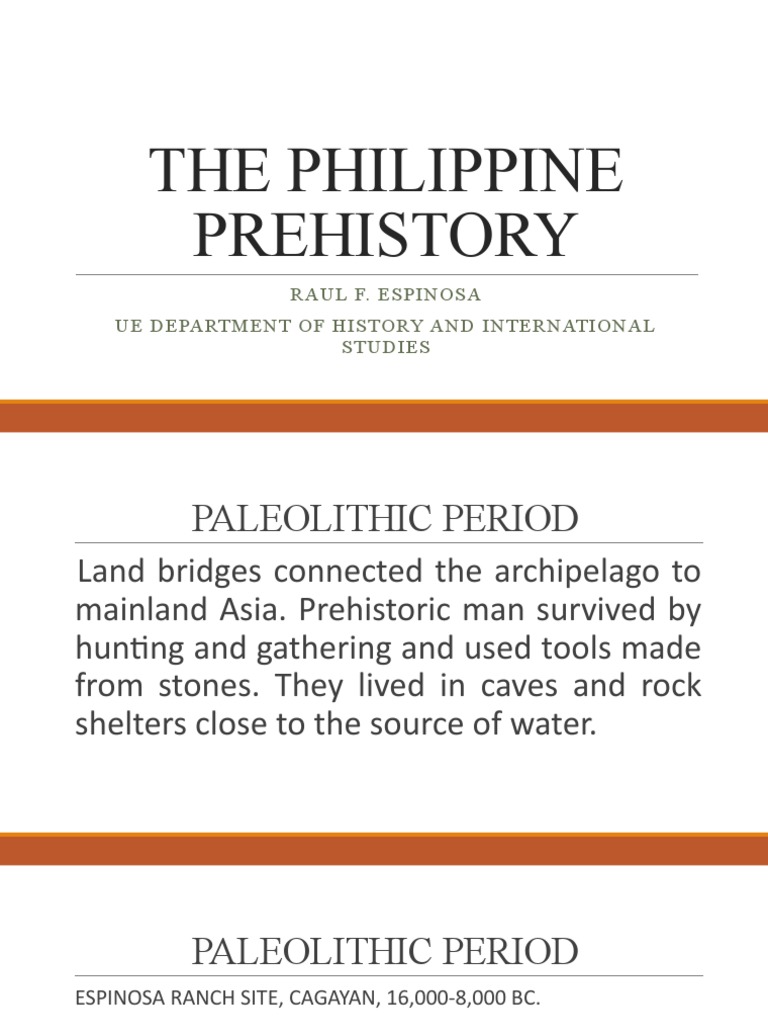 THE PHILIPPINE PREHISTORY

RAUL F. ESPINOSA

UE DEPARTMENT OF HISTORY AND INTERNATIONAL STUDIES

PALEOLITHIC PERIOD

Land bridges connected the archipelago to mainland Asia. Prehistoric man survived by hunting and gathering and used tools made from stones. They lived in caves and rock shelters close to the source of water.

PALEOLITHIC PERIOD

ESPINOSA RANCH SITE, CAGAYAN, 16,000-8,000 BC.